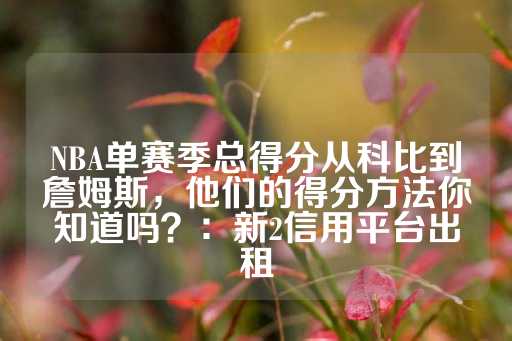 NBA单赛季总得分从科比到詹姆斯，他们的得分方法你知道吗？：新2信用平台出租